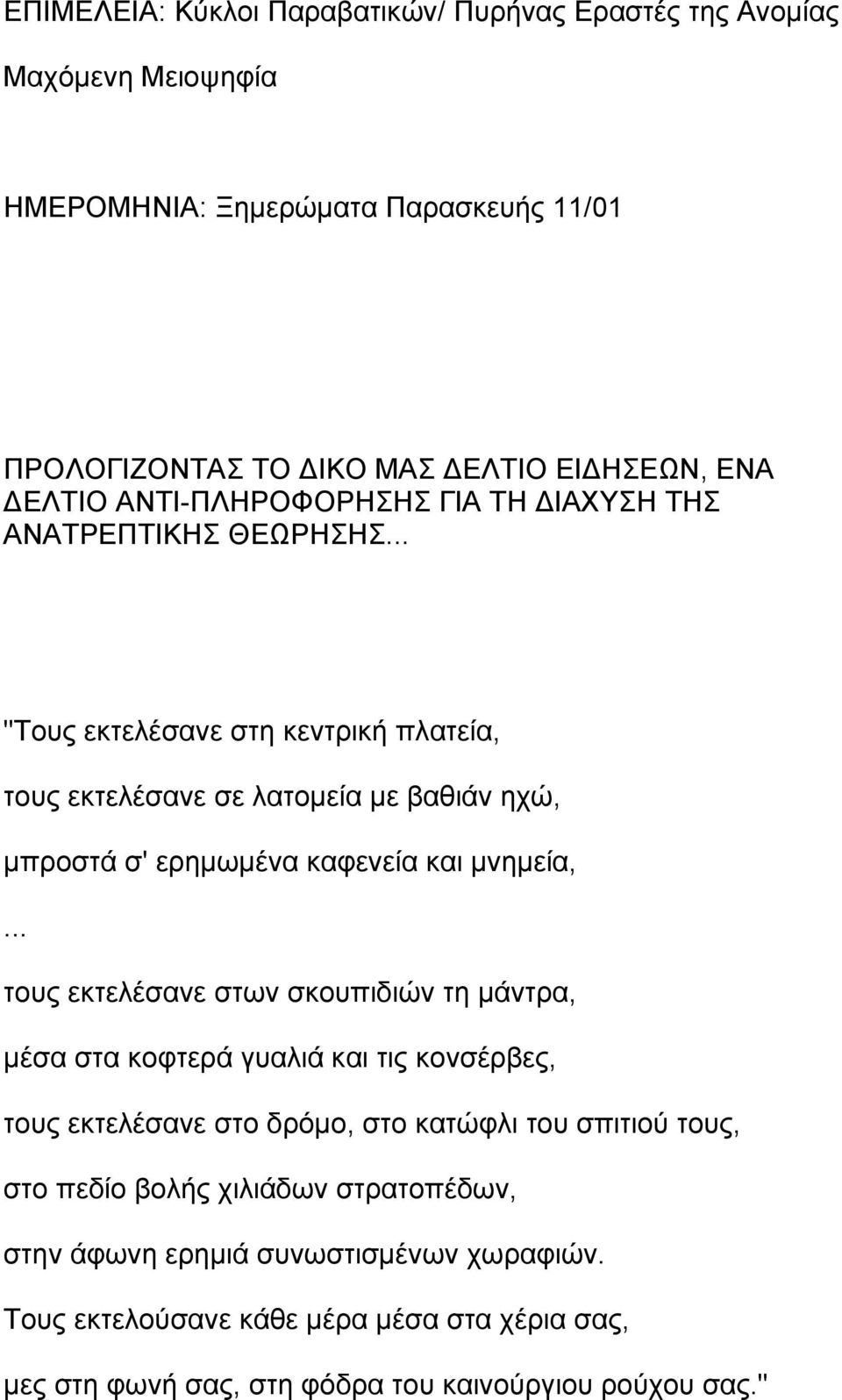 ΕΠΙΜΕΛΕΙΑ: Κύκλοι Παραβατικών/ Πυρήνας Εραστές της Ανομίας Μαχόμενη Μειοψηφία

ΗΜΕΡΟΜΗΝΙΑ: Ξημερώματα Παρασκευής 11/01

ΠΡΟΛΟΓΙΖΟΝΤΑΣ ΤΟ ΔΙΚΟ ΜΑΣ ΔΕΛΤΙΟ ΕΙΔΗΣΕΩΝ, ΕΝΑ ΔΕΛΤΙΟ ΑΝΤΙ-ΠΛΗΡΟΦΟΡΗΣΗΣ ΓΙΑ ΤΗ ΔΙΑΧΥΣΗ ΤΗΣ ΑΝΑΤΡΕΠΤΙΚΗΣ ΘΕΩΡΗΣΗΣ...

"Τους εκτελέσανε στη κεντρική πλατεία,

τους εκτελέσανε σε λατομεία με βαθιάν ηχώ,

μπροστά σ' ερημωμένα καφενεία και μνημεία,

...

τους εκτελέσανε στων σκουπιδιών τη μάντρα,

μέσα στα κοφτερά γυαλιά και τις κονσέρβες,

τους εκτελέσανε στο δρόμο, στο κατώφλι του σπιτιού τους,

στο πεδίο βολής χιλιάδων στρατοπέδων,

στην άφωνη ερημιά συνωστισμένων χωραφιών.

Τους εκτελούσανε κάθε μέρα μέσα στα χέρια σας,

μες στη φωνή σας, στη φόδρα του καινούργιου ρούχου σας."